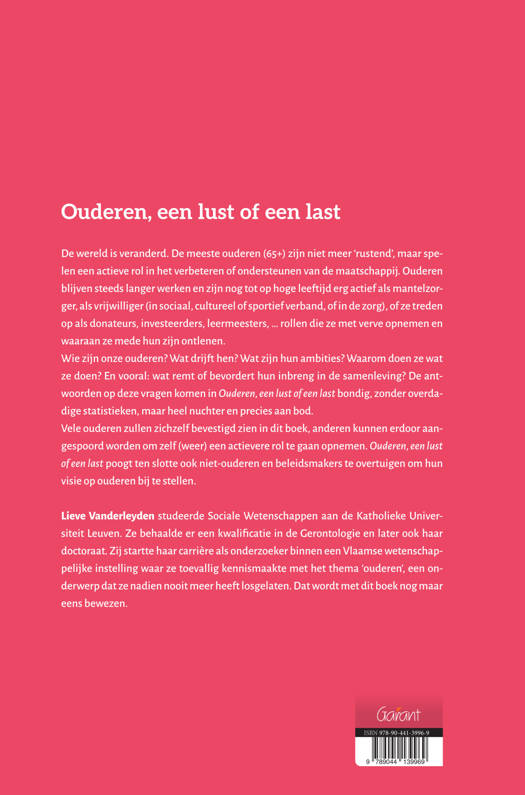 Ouderen, een lust of een last

De wereld is veranderd. De meeste ouderen (65+) zijn niet meer 'rustend', maar spelen een actieve rol in het verbeteren of ondersteunen van de maatschappij. Ouderen blijven steeds langer werken en zijn nog tot op hoge leeftijd erg actief als mantelzorger, als vrijwilliger (in sociaal, cultureel of sportief verband, of in de zorg), of ze treden op als donateurs, investeerders, leermeesters, ... rollen die ze met verve opnemen en waaraan ze mede hun zijn ontlenen.
Wie zijn onze ouderen? Wat drijft hen? Wat zijn hun ambities? Waarom doen ze wat ze doen? En vooral: wat remt of bevordert hun inbreng in de samenleving? De antwoorden op deze vragen komen in Ouderen, een lust of een last bondig, zonder overdadige statistieken, maar heel nuchter en precies aan bod.
Vele ouderen zullen zichzelf bevestigd zien in dit boek, anderen kunnen erdoor aangespoord worden om zelf (weer) een actievere rol te gaan opnemen. Ouderen, een lust of een last poogt ten slotte ook niet-ouderen en beleidsmakers te overtuigen om hun visie op ouderen bij te stellen.

Lieve Vanderleyden studeerde Sociale Wetenschappen aan de Katholieke Universiteit Leuven. Ze behaalde er een kwalificatie in de Gerontologie en later ook haar doctoraat. Zij startte haar carrière als onderzoeker binnen een Vlaamse wetenschappelijke instelling waar ze toevallig kennismaakte met het thema 'ouderen', een onderwerp dat ze nadien nooit meer heeft losgelaten. Dat wordt met dit boek nog maar eens bewezen.

Garant

ISBN 978-90-441-3996-9

9 789044 139969